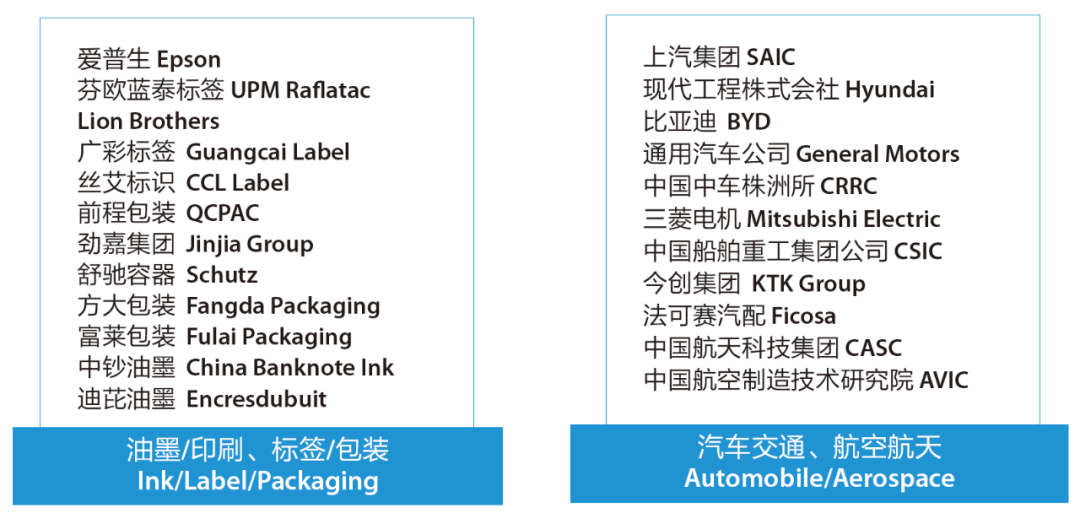 爱普生 Epson
芬欧蓝泰标签 UPM Raflatac
Lion Brothers
广彩标签 Guangcai Label
丝艾标识 CCL Label
前程包装 QCPAC
劲嘉集团 Jinjia Group
舒驰容器 Schutz
方大包装 Fangda Packaging
富莱包装 Fulai Packaging
中钞油墨 China Banknote Ink
迪芘油墨 Encresdubuit

油墨/印刷、标签/包装
Ink/Label/Packaging

上汽集团 SAIC
现代工程株式会社 Hyundai
比亚迪 BYD
通用汽车公司 General Motors
中国中车株洲所 CRRC
三菱电机 Mitsubishi Electric
中国船舶重工集团公司 CSIC
今创集团 KTK Group
法可赛汽配 Ficosa
中国航天科技集团 CASC
中国航空制造技术研究院 AVIC

汽车交通、航空航天
Automobile/Aerospace